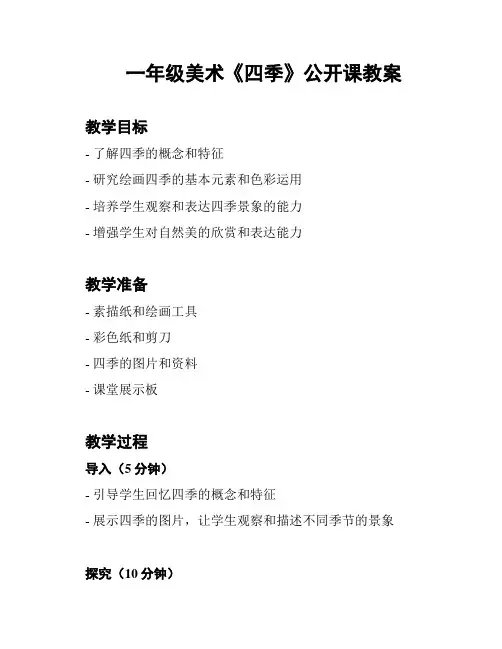 一年级美术《四季》公开课教案

教学目标

- 了解四季的概念和特征

- 研究绘画四季的基本元素和色彩运用

- 培养学生观察和表达四季景象的能力

- 增强学生对自然美的欣赏和表达能力

教学准备

- 素描纸和绘画工具

- 彩色纸和剪刀

- 四季的图片和资料

- 课堂展示板

教学过程

导入（5 分钟）

- 引导学生回忆四季的概念和特征

- 展示四季的图片，让学生观察和描述不同季节的景象

探究（10 分钟）